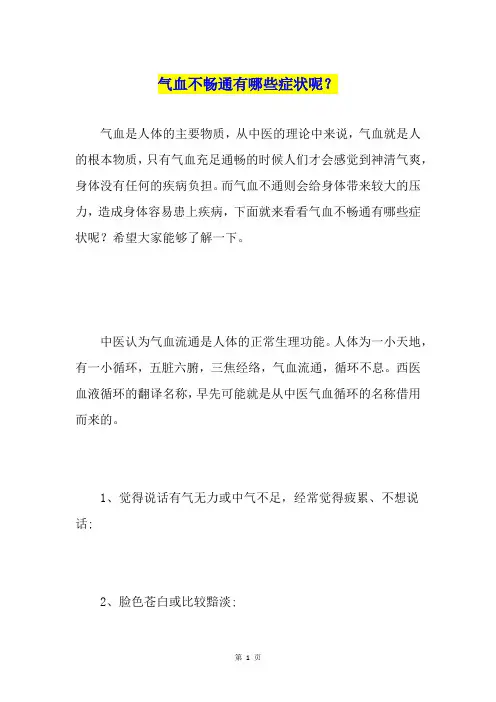 气血不畅通有哪些症状呢？

气血是人体的主要物质，从中医的理论中来说，气血就是人的根本物质，只有气血充足通畅的时候人们才会感觉到神清气爽，身体没有任何的疾病负担。而气血不通则会给身体带来较大的压力，造成身体容易患上疾病，下面就来看看气血不畅通有哪些症状呢？希望大家能够了解一下。

中医认为气血流通是人体的正常生理功能。人体为一小天地，有一小循环，五脏六腑，三焦经络，气血流通，循环不息。西医血液循环的翻译名称，早先可能就是从中医气血循环的名称借用而来的。

1、觉得说话有气无力或中气不足，经常觉得疲累、不想说话;

2、脸色苍白或比较黯淡;

第 1 页